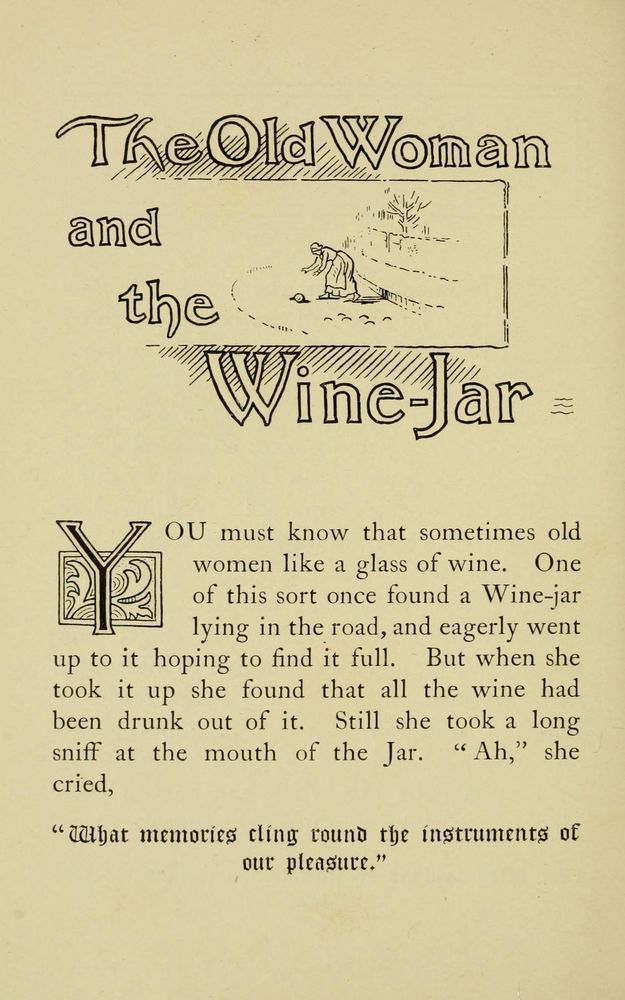 The Old Woman and the Wine-Jar

YOU must know that sometimes old women like a glass of wine. One of this sort once found a Wine-jar lying in the road, and eagerly went up to it hoping to find it full. But when she took it up she found that all the wine had been drunk out of it. Still she took a long sniff at the mouth of the Jar. "Ah," she cried,

"What memories cling round the instruments of our pleasure."